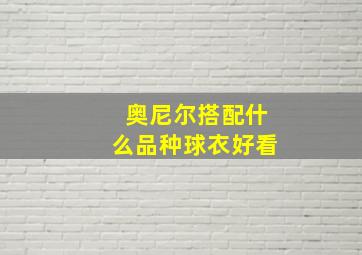 奥尼尔搭配什么品种球衣好看